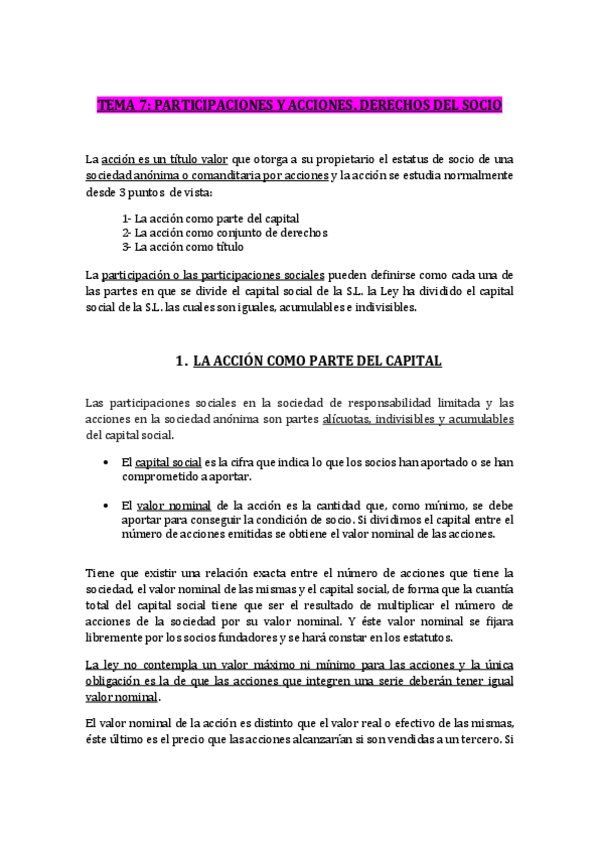 TEMA 7: PARTICIPACIONES Y ACCIONES. DERECHOS DEL SOCIO

La acción es un título valor que otorga a su propietario el estatus de socio de una sociedad anónima o comanditaria por acciones y la acción se estudia normalmente desde 3 puntos de vista:

1- La acción como parte del capital
2- La acción como conjunto de derechos
3- La acción como título

La participación o las participaciones sociales pueden definirse como cada una de las partes en que se divide el capital social de la S.L. la Ley ha dividido el capital social de la S.L. las cuales son iguales, acumulables e indivisibles.

1. LA ACCIÓN COMO PARTE DEL CAPITAL

Las participaciones sociales en la sociedad de responsabilidad limitada y las acciones en la sociedad anónima son partes alícuotas, indivisibles y acumulables del capital social.

• El capital social es la cifra que indica lo que los socios han aportado o se han comprometido a aportar.

• El valor nominal de la acción es la cantidad que, como mínimo, se debe aportar para conseguir la condición de socio. Si dividimos el capital entre el número de acciones emitidas se obtiene el valor nominal de las acciones.

Tiene que existir una relación exacta entre el número de acciones que tiene la sociedad, el valor nominal de las mismas y el capital social, de forma que la cuantía total del capital social tiene que ser el resultado de multiplicar el número de acciones de la sociedad por su valor nominal. Y éste valor nominal se fijara libremente por los socios fundadores y se hará constar en los estatutos.

La ley no contempla un valor máximo ni mínimo para las acciones y la única obligación es la de que las acciones que integren una serie deberán tener igual valor nominal.

El valor nominal de la acción es distinto que el valor real o efectivo de las mismas, éste último es el precio que las acciones alcanzarían si son vendidas a un tercero. Si